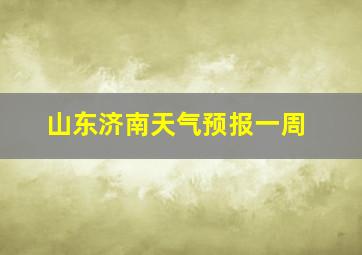 山东济南天气预报一周